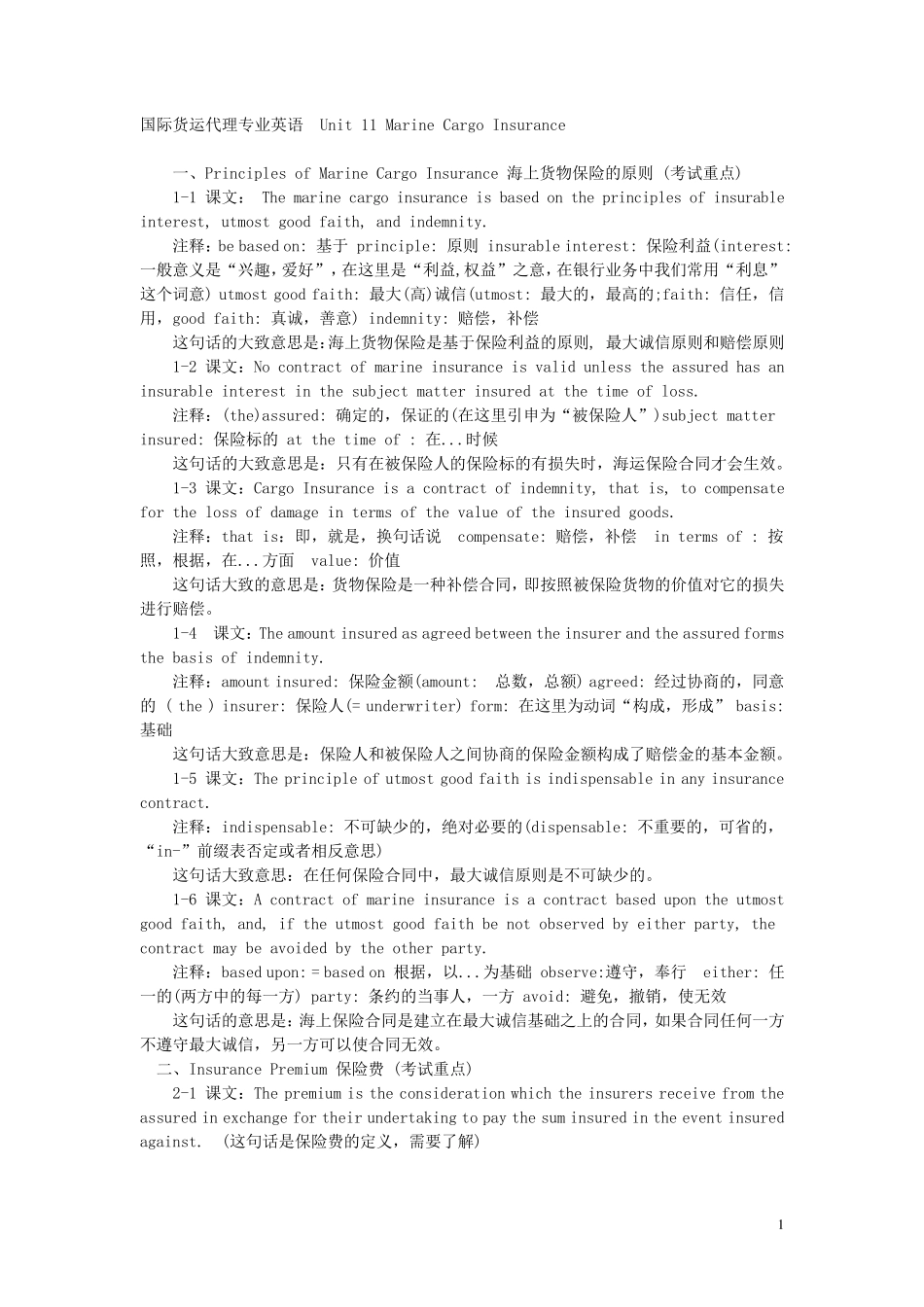 国际货运代理专业英语 Unit 11 Marine Cargo Insurance

一、Principles of Marine Cargo Insurance 海上货物保险的原则 (考试重点)

1-1 课文: The marine cargo insurance is based on the principles of insurable interest, utmost good faith, and indemnity.

注释：be based on: 基于 principle: 原则 insurable interest: 保险利益(interest: 一般意义是“兴趣，爱好”，在这里是“利益,权益”之意，在银行业务中我们常用“利息”这个词意) utmost good faith: 最大(高)诚信(utmost: 最大的，最高的;faith: 信任，信用，good faith: 真诚，善意) indemnity: 赔偿，补偿

这句话的大致意思是:海上货物保险是基于保险利益的原则, 最大诚信原则和赔偿原则

1-2 课文：No contract of marine insurance is valid unless the assured has an insurable interest in the subject matter insured at the time of loss.

注释：(the)assured: 确定的，保证的(在这里引申为“被保险人”)subject matter insured: 保险标的 at the time of : 在...时候

这句话的大致意思是：只有在被保险人的保险标的有损失时，海运保险合同才会生效。

1-3 课文：Cargo Insurance is a contract of indemnity, that is, to compensate for the loss of damage in terms of the value of the insured goods.

注释：that is：即，就是，换句话说 compensate: 赔偿，补偿 in terms of : 按照，根据，在...方面 value: 价值

这句话大致的意思是：货物保险是一种补偿合同，即按照被保险货物的价值对它的损失进行赔偿。

1-4 课文：The amount insured as agreed between the insurer and the assured forms the basis of indemnity.

注释：amount insured: 保险金额(amount: 总数，总额) agreed: 经过协商的，同意的 ( the ) insurer: 保险人(= underwriter) form: 在这里为动词“构成，形成” basis: 基础

这句话大致意思是：保险人和被保险人之间协商的保险金额构成了赔偿金的基本金额。

1-5 课文：The principle of utmost good faith is indispensable in any insurance contract.

注释：indispensable: 不可缺少的，绝对必要的(dispensable: 不重要的，可省的，“in-”前缀表否定或者相反意思)

这句话大致意思：在任何保险合同中，最大诚信原则是不可缺少的。

1-6 课文：A contract of marine insurance is a contract based upon the utmost good faith, and, if the utmost good faith be not observed by either party, the contract may be avoided by the other party.

注释：based upon: = based on 根据，以...为基础 observe:遵守，奉行 either: 任一的(两方中的每一方) party: 条约的当事人，一方 avoid: 避免，撤销，使无效

这句话的意思是：海上保险合同是建立在最大诚信基础之上的合同，如果合同任何一方不遵守最大诚信，另一方可以使合同无效。

二、Insurance Premium 保险费 (考试重点)

2-1 课文：The premium is the consideration which the insurers receive from the assured in exchange for their undertaking to pay the sum insured in the event insured against. (这句话是保险费的定义，需要了解)

1